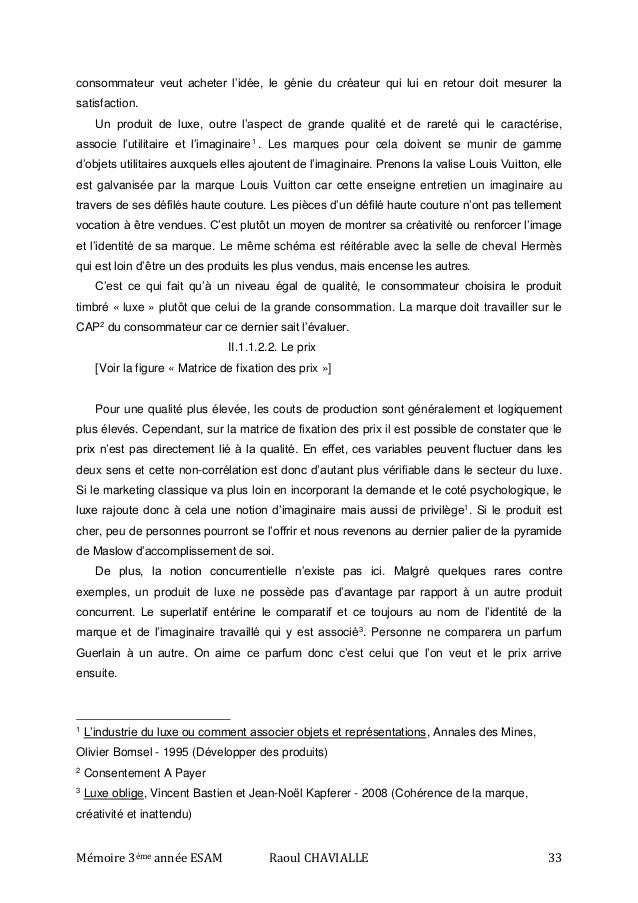 consommateur veut acheter l'idée, le génie du créateur qui lui en retour doit mesurer la satisfaction.

Un produit de luxe, outre l'aspect de grande qualité et de rareté qui le caractérise, associe l'utilitaire et l'imaginaire$^1$. Les marques pour cela doivent se munir de gamme d'objets utilitaires auxquels elles ajoutent de l'imaginaire. Prenons la valise Louis Vuitton, elle est galvanisée par la marque Louis Vuitton car cette enseigne entretien un imaginaire au travers de ses défilés haute couture. Les pièces d'un défilé haute couture n'ont pas tellement vocation à être vendues. C'est plutôt un moyen de montrer sa créativité ou renforcer l'image et l'identité de sa marque. Le même schéma est réitérable avec la selle de cheval Hermès qui est loin d'être un des produits les plus vendus, mais encense les autres.

C'est ce qui fait qu'à un niveau égal de qualité, le consommateur choisira le produit timbré « luxe » plutôt que celui de la grande consommation. La marque doit travailler sur le CAP$^2$ du consommateur car ce dernier sait l'évaluer.

II.1.1.2.2. Le prix

[Voir la figure « Matrice de fixation des prix »]

Pour une qualité plus élevée, les couts de production sont généralement et logiquement plus élevés. Cependant, sur la matrice de fixation des prix il est possible de constater que le prix n'est pas directement lié à la qualité. En effet, ces variables peuvent fluctuer dans les deux sens et cette non-corrélation est donc d'autant plus vérifiable dans le secteur du luxe. Si le marketing classique va plus loin en incorporant la demande et le coté psychologique, le luxe rajoute donc à cela une notion d'imaginaire mais aussi de privilège$^1$. Si le produit est cher, peu de personnes pourront se l'offrir et nous revenons au dernier palier de la pyramide de Maslow d'accomplissement de soi.

De plus, la notion concurrentielle n'existe pas ici. Malgré quelques rares contre exemples, un produit de luxe ne possède pas d'avantage par rapport à un autre produit concurrent. Le superlatif entérine le comparatif et ce toujours au nom de l'identité de la marque et de l'imaginaire travaillé qui y est associé$^3$. Personne ne comparera un parfum Guerlain à un autre. On aime ce parfum donc c'est celui que l'on veut et le prix arrive ensuite.

$^1$ L'industrie du luxe ou comment associer objets et représentations, Annales des Mines, Olivier Bomsel - 1995 (Développer des produits)
$^2$ Consentement A Payer
$^3$ Luxe oblige, Vincent Bastien et Jean-Noël Kapferer - 2008 (Cohérence de la marque, créativité et inattendu)

Mémoire 3$^{ème}$ année ESAM Raoul CHAVIALLE 33